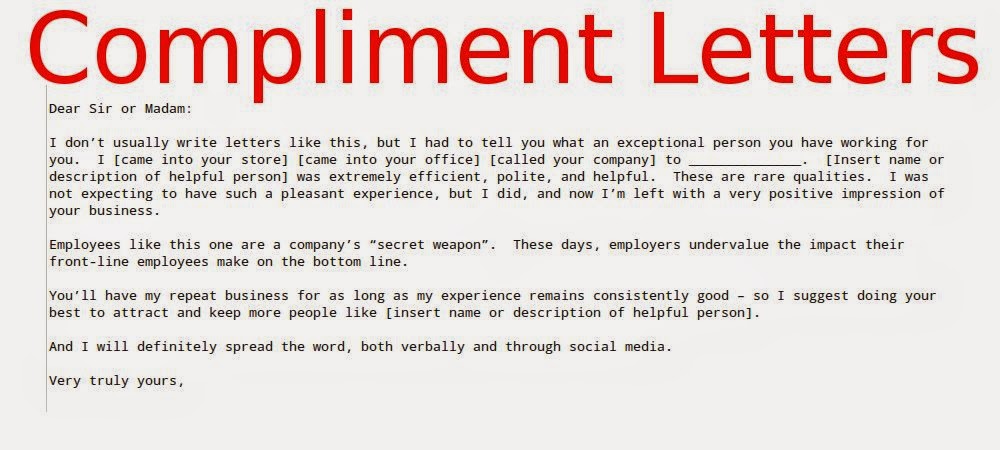 Compliment Letters

Dear Sir or Madam:

I don't usually write letters like this, but I had to tell you what an exceptional person you have working for you. I [came into your store] [came into your office] [called your company] to ____. [Insert name or description of helpful person] was extremely efficient, polite, and helpful. These are rare qualities. I was not expecting to have such a pleasant experience, but I did, and now I'm left with a very positive impression of your business.

Employees like this one are a company's "secret weapon". These days, employers undervalue the impact their front-line employees make on the bottom line.

You'll have my repeat business for as long as my experience remains consistently good – so I suggest doing your best to attract and keep more people like [insert name or description of helpful person].

And I will definitely spread the word, both verbally and through social media.

Very truly yours,